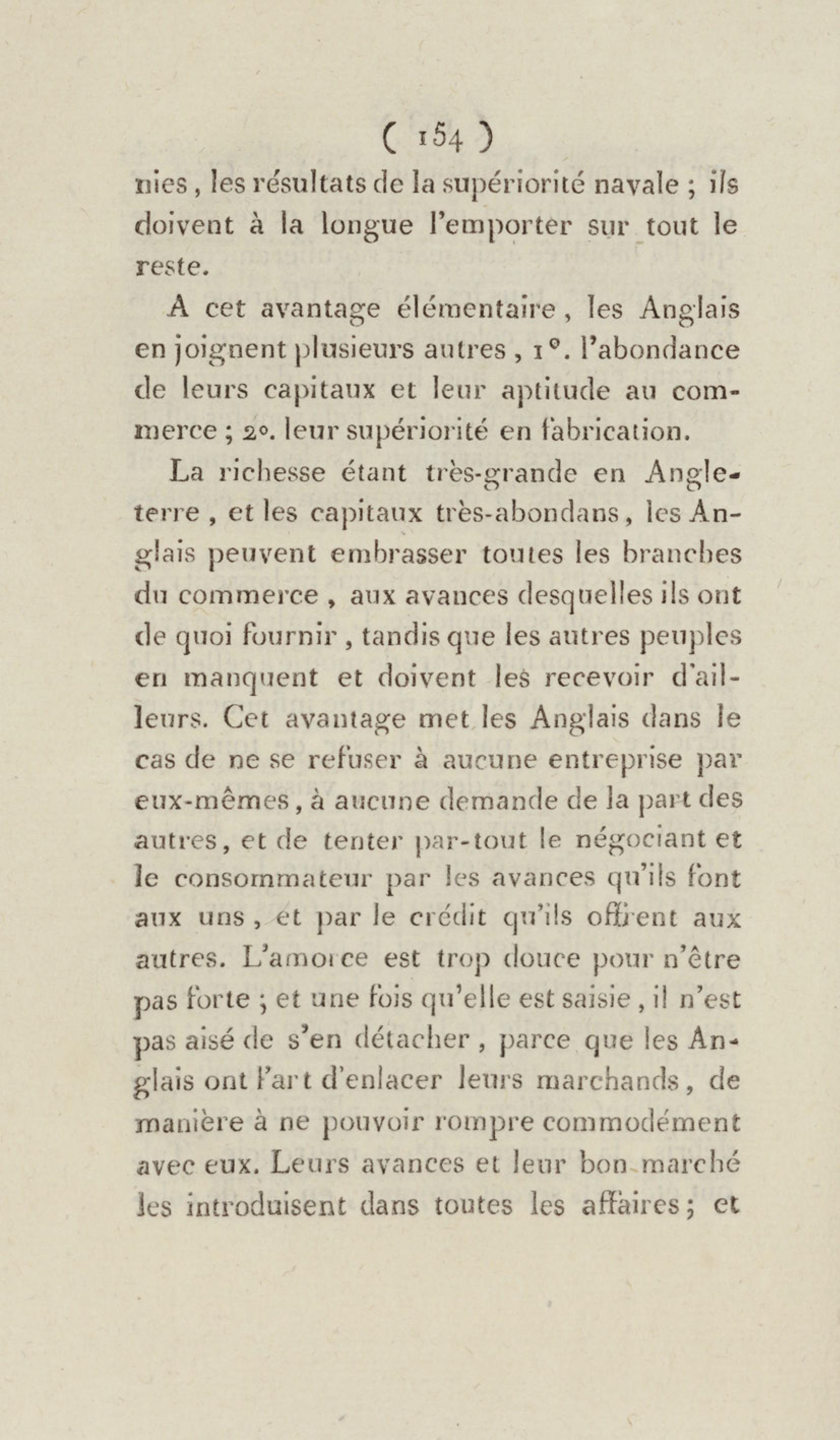 ( 154 )

nies, les résultats de la supériorité navale ; ils doivent à la longue l'emporter sur tout le reste.

A cet avantage élémentaire, les Anglais en joignent plusieurs autres, 1°. l'abondance de leurs capitaux et leur aptitude au commerce ; 2°. leur supériorité en fabrication.

La richesse étant très-grande en Angleterre, et les capitaux très-abondans, les Anglais peuvent embrasser toutes les branches du commerce, aux avances desquelles ils ont de quoi fournir, tandis que les autres peuples en manquent et doivent les recevoir d'ailleurs. Cet avantage met les Anglais dans le cas de ne se refuser à aucune entreprise par eux-mêmes, à aucune demande de la part des autres, et de tenter par-tout le négociant et le consommateur par les avances qu'ils font aux uns, et par le crédit qu'ils offrent aux autres. L'amorce est trop douce pour n'être pas forte ; et une fois qu'elle est saisie, il n'est pas aisé de s'en détacher, parce que les Anglais ont l'art d'enlacer leurs marchands, de manière à ne pouvoir rompre commodément avec eux. Leurs avances et leur bon marché les introduisent dans toutes les affaires ; et